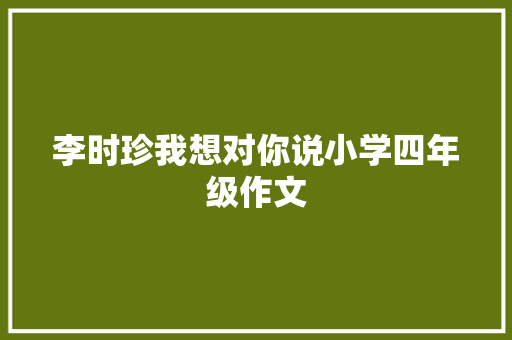 李时珍我想对你说小学四年级作文